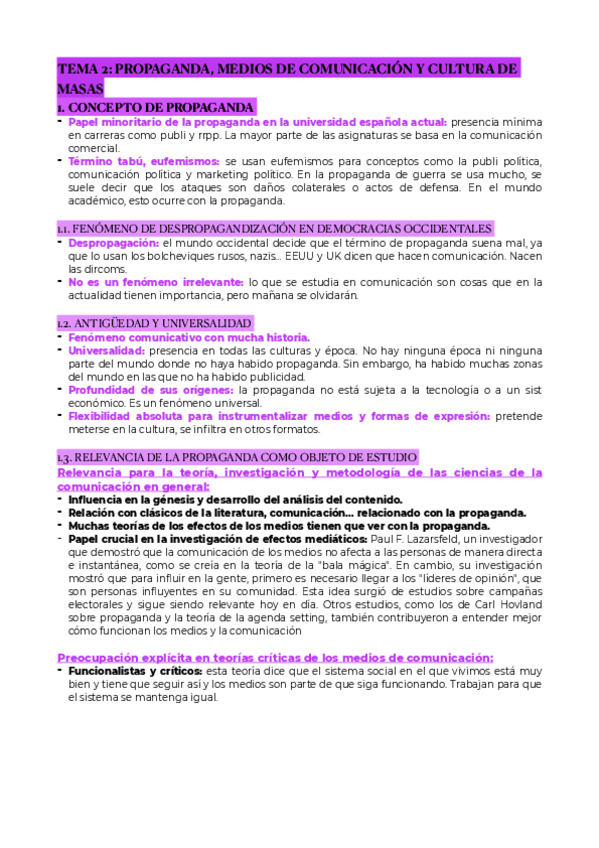 TEMA 2: PROPAGANDA, MEDIOS DE COMUNICACIÓN Y CULTURA DE MASAS

1. CONCEPTO DE PROPAGANDA

- Papel minoritario de la propaganda en la universidad española actual: presencia mínima en carreras como publi y rrpp. La mayor parte de las asignaturas se basa en la comunicación comercial.
- Término tabú, eufemismos: se usan eufemismos para conceptos como la publi política, comunicación política y marketing político. En la propaganda de guerra se usa mucho, se suele decir que los ataques son daños colaterales o actos de defensa. En el mundo académico, esto ocurre con la propaganda.

1.1. FENÓMENO DE DESPROPAGANDIZACIÓN EN DEMOCRACIAS OCCIDENTALES

- Despropagación: el mundo occidental decide que el término de propaganda suena mal, ya que lo usan los bolcheviques rusos, nazis... EEUU y UK dicen que hacen comunicación. Nacen las dircoms.
- No es un fenómeno irrelevante: lo que se estudia en comunicación son cosas que en la actualidad tienen importancia, pero mañana se olvidarán.

1.2. ANTIGÜEDAD Y UNIVERSALIDAD

- Fenómeno comunicativo con mucha historia.
- Universalidad: presencia en todas las culturas y época. No hay ninguna época ni ninguna parte del mundo donde no haya habido propaganda. Sin embargo, ha habido muchas zonas del mundo en las que no ha habido publicidad.
- Profundidad de sus orígenes: la propaganda no está sujeta a la tecnología o a un sist económico. Es un fenómeno universal.
- Flexibilidad absoluta para instrumentalizar medios y formas de expresión: pretende meterse en la cultura, se infiltra en otros formatos.

1.3. RELEVANCIA DE LA PROPAGANDA COMO OBJETO DE ESTUDIO

Relevancia para la teoría, investigación y metodología de las ciencias de la comunicación en general:

- Influencia en la génesis y desarrollo del análisis del contenido.
- Relación con clásicos de la literatura, comunicación... relacionado con la propaganda.
- Muchas teorías de los efectos de los medios tienen que ver con la propaganda.
- Papel crucial en la investigación de efectos mediáticos: Paul F. Lazarsfeld, un investigador que demostró que la comunicación de los medios no afecta a las personas de manera directa e instantánea, como se creía en la teoría de la "bala mágica". En cambio, su investigación mostró que para influir en la gente, primero es necesario llegar a los "líderes de opinión", que son personas influyentes en su comunidad. Esta idea surgió de estudios sobre campañas electorales y sigue siendo relevante hoy en día. Otros estudios, como los de Carl Hovland sobre propaganda y la teoría de la agenda setting, también contribuyeron a entender mejor cómo funcionan los medios y la comunicación

Preocupación explícita en teorías críticas de los medios de comunicación:

- Funcionalistas y críticos: esta teoría dice que el sistema social en el que vivimos está muy bien y tiene que seguir así y los medios son parte de que siga funcionando. Trabajan para que el sistema se mantenga igual.